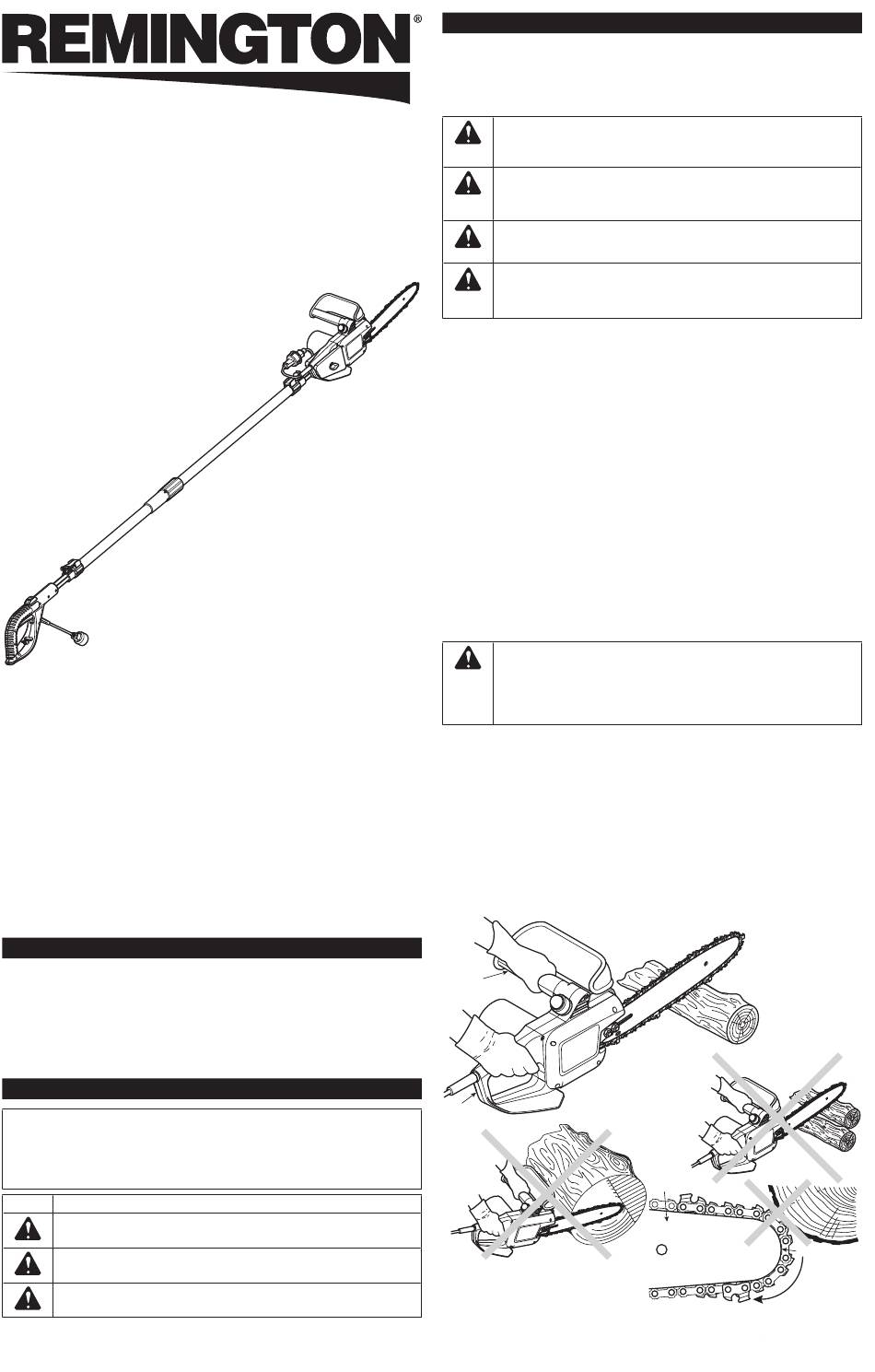 REMINGTON®